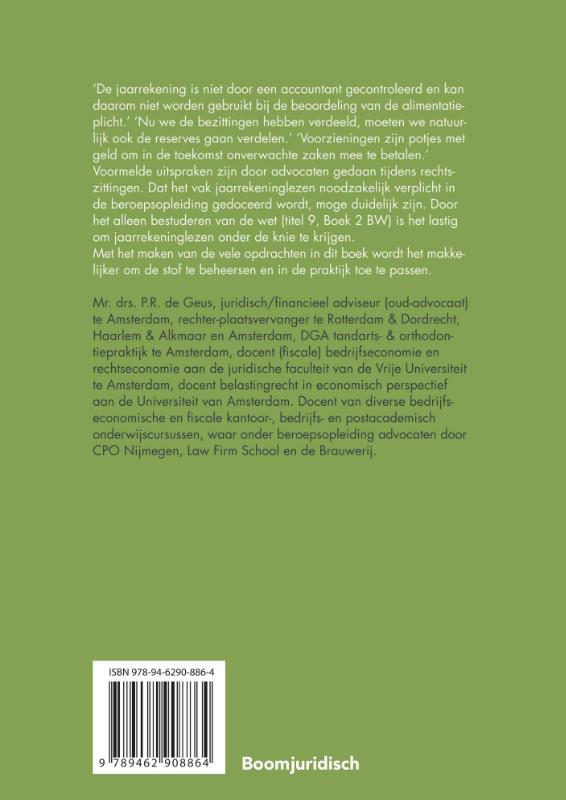 'De jaarrekening is niet door een accountant gecontroleerd en kan daarom niet worden gebruikt bij de beoordeling van de alimentatieplicht.' 'Nu we de bezittingen hebben verdeeld, moeten we natuurlijk ook de reserves gaan verdelen.' 'Voorzieningen zijn potjes met geld om in de toekomst onverwachte zaken mee te betalen.' Voormelde uitspraken zijn door advocaten gedaan tijdens rechtszittingen. Dat het vak jaarrekeninglezen noodzakelijk verplicht in de beroepsopleiding gedoceerd wordt, moge duidelijk zijn. Door het alleen bestuderen van de wet (titel 9, Boek 2 BW) is het lastig om jaarrekeninglezen onder de knie te krijgen.
Met het maken van de vele opdrachten in dit boek wordt het makkelijker om de stof te beheersen en in de praktijk toe te passen.

Mr. drs. P.R. de Geus, juridisch/financieel adviseur (oud-advocaat) te Amsterdam, rechter-plaatsvervanger te Rotterdam & Dordrecht, Haarlem & Alkmaar en Amsterdam, DGA tandarts- & orthodontiepraktijk te Amsterdam, docent (fiscale) bedrijfseconomie en rechtseconomie aan de juridische faculteit van de Vrije Universiteit te Amsterdam, docent belastingrecht in economisch perspectief aan de Universiteit van Amsterdam. Docent van diverse bedrijfseconomische en fiscale kantoor-, bedrijfs- en postacademisch onderwijscursussen, waar onder beroepsopleiding advocaten door CPO Nijmegen, Law Firm School en de Brauwerij.

ISBN 978-94-6290-886-4

9 789462 908864

Boomjuridisch